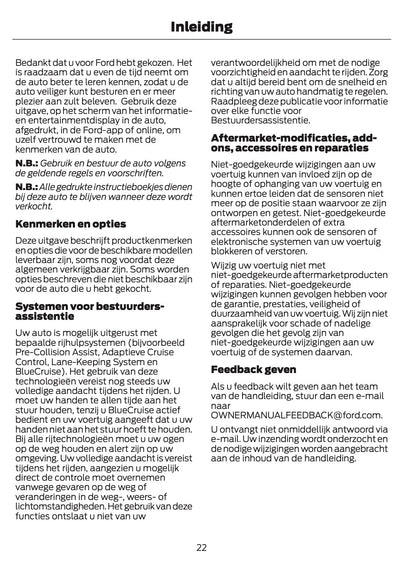 Inleiding

Bedankt dat u voor Ford hebt gekozen. Het is raadzaam dat u even de tijd neemt om de auto beter te leren kennen, zodat u de auto veiliger kunt besturen en er meer plezier aan zult beleven. Gebruik deze uitgave, op het scherm van het informatie- en entertainmentdisplay in de auto, afgedrukt, in de Ford-app of online, om uzelf vertrouwd te maken met de kenmerken van de auto.

N.B.: Gebruik en bestuur de auto volgens de geldende regels en voorschriften.

N.B.: Alle gedrukte instructieboekjes dienen bij deze auto te blijven wanneer deze wordt verkocht.

Kenmerken en opties

Deze uitgave beschrijft productkenmerken en opties die voor de beschikbare modellen leverbaar zijn, soms nog voordat deze algemeen verkrijgbaar zijn. Soms worden opties beschreven die niet beschikbaar zijn voor de auto die u hebt gekocht.

Systemen voor bestuurdersassistentie

Uw auto is mogelijk uitgerust met bepaalde rijhulpsystemen (bijvoorbeeld Pre-Collision Assist, Adaptieve Cruise Control, Lane-Keeping System en BlueCruise). Het gebruik van deze technologieën vereist nog steeds uw volledige aandacht tijdens het rijden. U moet uw handen te allen tijde aan het stuur houden, tenzij u BlueCruise actief bedient en uw voertuig aangeeft dat u uw handen niet aan het stuur hoeft te houden. Bij alle rijtechnologieën moet u uw ogen op de weg houden en alert zijn op uw omgeving. Uw volledige aandacht is vereist tijdens het rijden, aangezien u mogelijk direct de controle moet overnemen vanwege gevaren op de weg of veranderingen in de weg-, weers- of lichtomstandigheden. Het gebruik van deze functies ontslaat u niet van uw verantwoordelijkheid om met de nodige voorzichtigheid en aandacht te rijden. Zorg dat u altijd bereid bent om de snelheid en richting van uw auto handmatig te regelen. Raadpleeg deze publicatie voor informatie over elke functie voor Bestuurdersassistentie.

Aftermarket-modificaties, add-ons, accessoires en reparaties

Niet-goedgekeurde wijzigingen aan uw voertuig kunnen van invloed zijn op de hoogte of ophanging van uw voertuig en kunnen ertoe leiden dat de sensoren niet meer op de positie staan waarvoor ze zijn ontworpen en getest. Niet-goedgekeurde aftermarketonderdelen of extra accessoires kunnen ook de sensoren of elektronische systemen van uw voertuig blokkeren of verstoren.

Wijzig uw voertuig niet met niet-goedgekeurde aftermarketproducten of reparaties. Niet-goedgekeurde wijzigingen kunnen gevolgen hebben voor de garantie, prestaties, veiligheid of duurzaamheid van uw voertuig. Wij zijn niet aansprakelijk voor schade of nadelige gevolgen die het gevolg zijn van niet-goedgekeurde wijzigingen aan uw voertuig of de systemen daarvan.

Feedback geven

Als u feedback wilt geven aan het team van de handleiding, stuur dan een e-mail naar OWNERMANUALFEEDBACK@ford.com.

U ontvangt niet onmiddellijk antwoord via e-mail. Uw inzending wordt onderzocht en de nodige wijzigingen worden aangebracht aan de inhoud van de handleiding.

22